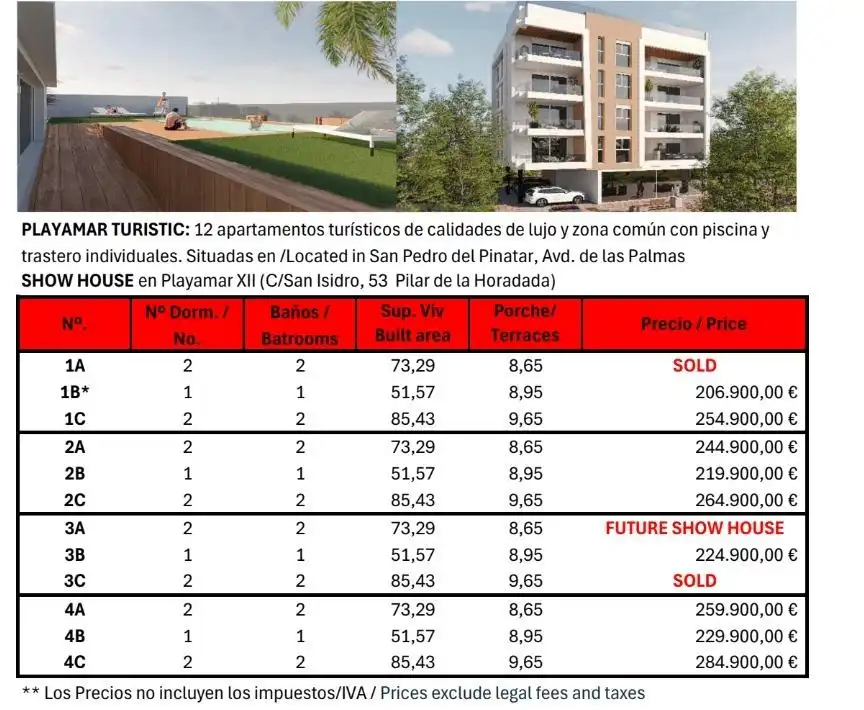 PLAYAMAR TURISTIC: 12 apartamentos turísticos de calidades de lujo y zona común con piscina y trastero individuales. Situadas en /Located in San Pedro del Pinatar, Avd. de las Palmas
SHOW HOUSE en Playamar XII (C/San Isidro, 53 Pilar de la Horadada)

| Nº. | Nº Dorm. / No. | Baños / Batrooms | Sup. Viv Built area | Porche/ Terraces | Precio / Price |
|---|---|---|---|---|---|
| 1A | 2 | 2 | 73,29 | 8,65 | SOLD |
| 1B* | 1 | 1 | 51,57 | 8,95 | 206.900,00 € |
| 1C | 2 | 2 | 85,43 | 9,65 | 254.900,00 € |
| 2A | 2 | 2 | 73,29 | 8,65 | 244.900,00 € |
| 2B | 1 | 1 | 51,57 | 8,95 | 219.900,00 € |
| 2C | 2 | 2 | 85,43 | 9,65 | 264.900,00 € |
| 3A | 2 | 2 | 73,29 | 8,65 | FUTURE SHOW HOUSE |
| 3B | 1 | 1 | 51,57 | 8,95 | 224.900,00 € |
| 3C | 2 | 2 | 85,43 | 9,65 | SOLD |
| 4A | 2 | 2 | 73,29 | 8,65 | 259.900,00 € |
| 4B | 1 | 1 | 51,57 | 8,95 | 229.900,00 € |
| 4C | 2 | 2 | 85,43 | 9,65 | 284.900,00 € |

** Los Precios no incluyen los impuestos/IVA / Prices exclude legal fees and taxes